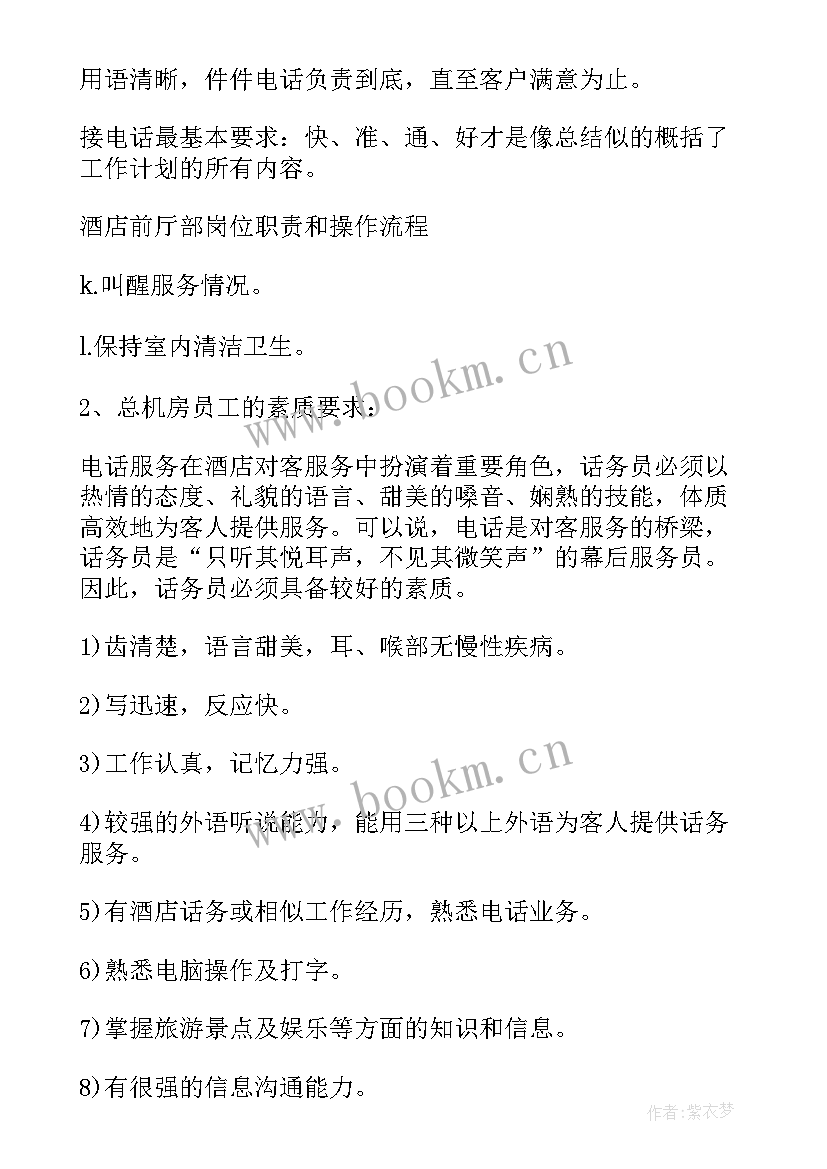 用语清晰，件件电话负责到底，直至客户满意为止。

接电话最基本要求：快、准、通、好才是像总结似的概括了工作计划的所有内容。

酒店前厅部岗位职责和操作流程

k.叫醒服务情况。

l.保持室内清洁卫生。

2、总机房员工的素质要求：

电话服务在酒店对客服务中扮演着重要角色，话务员必须以热情的态度、礼貌的语言、甜美的嗓音、娴熟的技能，体质高效地为客人提供服务。可以说，电话是对客服务的桥梁，话务员是“只听其悦耳声，不见其微笑声”的幕后服务员。因此，话务员必须具备较好的素质。

1)齿清楚，语言甜美，耳、喉部无慢性疾病。

2)写迅速，反应快。

3)工作认真，记忆力强。

4)较强的外语听说能力，能用三种以上外语为客人提供话务服务。

5)有酒店话务或相似工作经历，熟悉电话业务。

6)熟悉电脑操作及打字。

7)掌握旅游景点及娱乐等方面的知识和信息。

8)有很强的信息沟通能力。

www.bookm.cn

www.bookm.cn

作者：紫衣梦